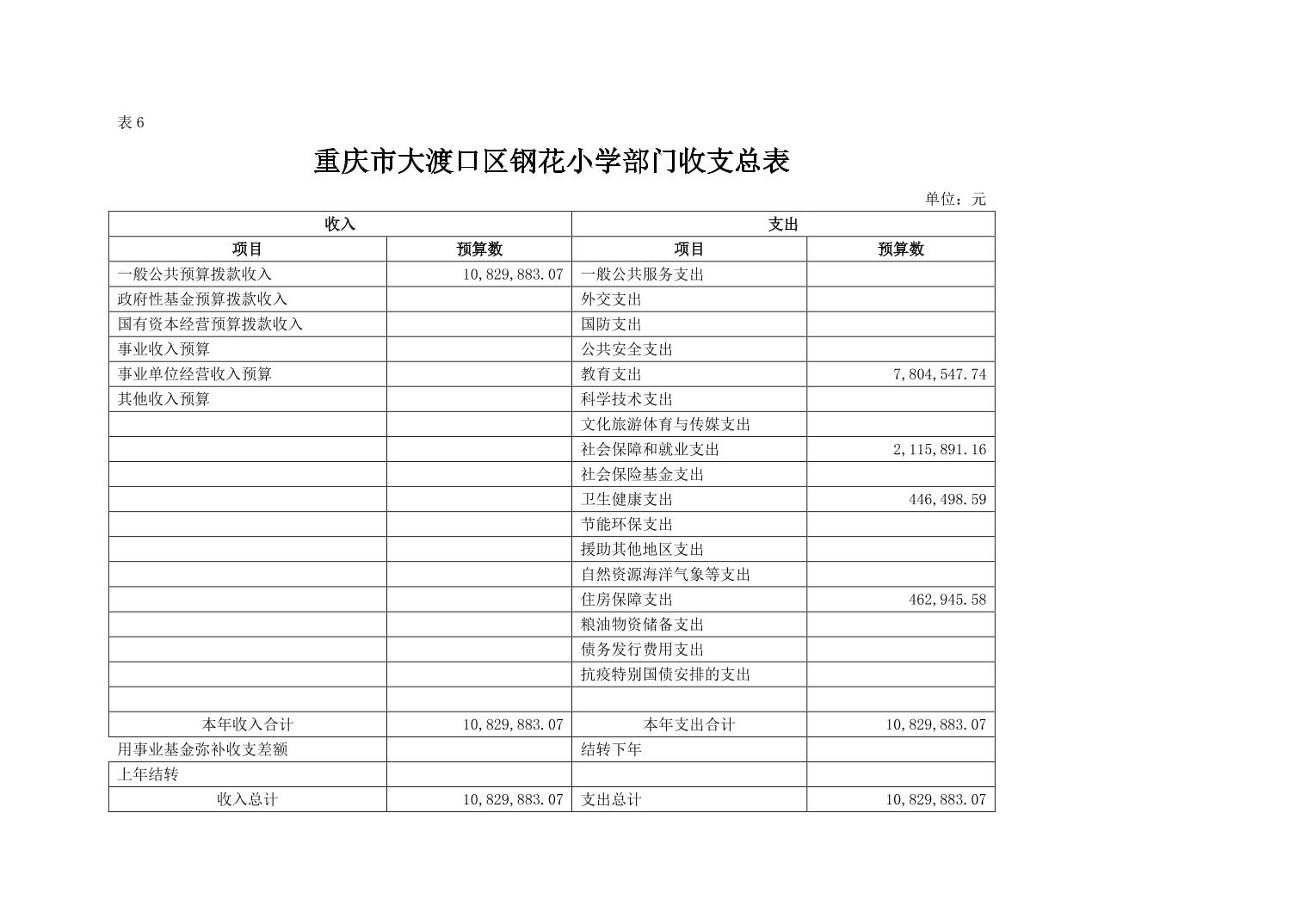 表 6

重庆市大渡口区钢花小学部门收支总表

单位：元

| 收入 | | 支出 | |
|---|---|---|---|
| 项目 | 预算数 | 项目 | 预算数 |
| 一般公共预算拨款收入 | 10,829,883.07 | 一般公共服务支出 | |
| 政府性基金预算拨款收入 | | 外交支出 | |
| 国有资本经营预算拨款收入 | | 国防支出 | |
| 事业收入预算 | | 公共安全支出 | |
| 事业单位经营收入预算 | | 教育支出 | 7,804,547.74 |
| 其他收入预算 | | 科学技术支出 | |
| | | 文化旅游体育与传媒支出 | |
| | | 社会保障和就业支出 | 2,115,891.16 |
| | | 社会保险基金支出 | |
| | | 卫生健康支出 | 446,498.59 |
| | | 节能环保支出 | |
| | | 援助其他地区支出 | |
| | | 自然资源海洋气象等支出 | |
| | | 住房保障支出 | 462,945.58 |
| | | 粮油物资储备支出 | |
| | | 债务发行费用支出 | |
| | | 抗疫特别国债安排的支出 | |
| | | | |
| 本年收入合计 | 10,829,883.07 | 本年支出合计 | 10,829,883.07 |
| 用事业基金弥补收支差额 | | 结转下年 | |
| 上年结转 | | | |
| 收入总计 | 10,829,883.07 | 支出总计 | 10,829,883.07 |